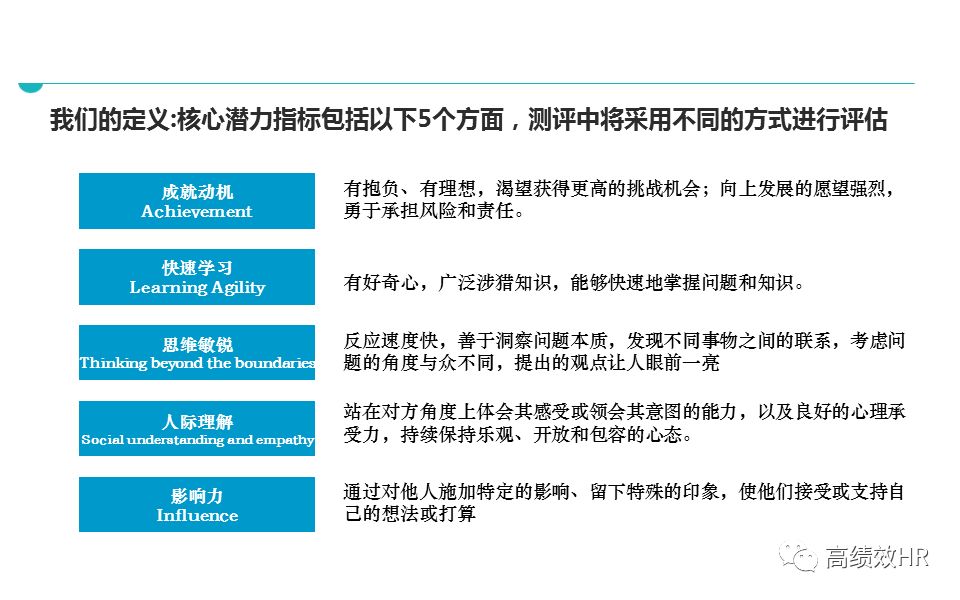 我们的定义:核心潜力指标包括以下5个方面，测评中将采用不同的方式进行评估

成就动机
Achievement

有抱负、有理想，渴望获得更高的挑战机会；向上发展的愿望强烈，勇于承担风险和责任。

快速学习
Learning Agility

有好奇心，广泛涉猎知识，能够快速地掌握问题和知识。

思维敏锐
Thinking beyond the boundaries

反应速度快，善于洞察问题本质，发现不同事物之间的联系，考虑问题的角度与众不同，提出的观点让人眼前一亮

人际理解
Social understanding and empathy

站在对方角度上体会其感受或领会其意图的能力，以及良好的心理承受力，持续保持乐观、开放和包容的心态。

影响力
Influence

通过对他人施加特定的影响、留下特殊的印象，使他们接受或支持自己的想法或打算

高绩效HR